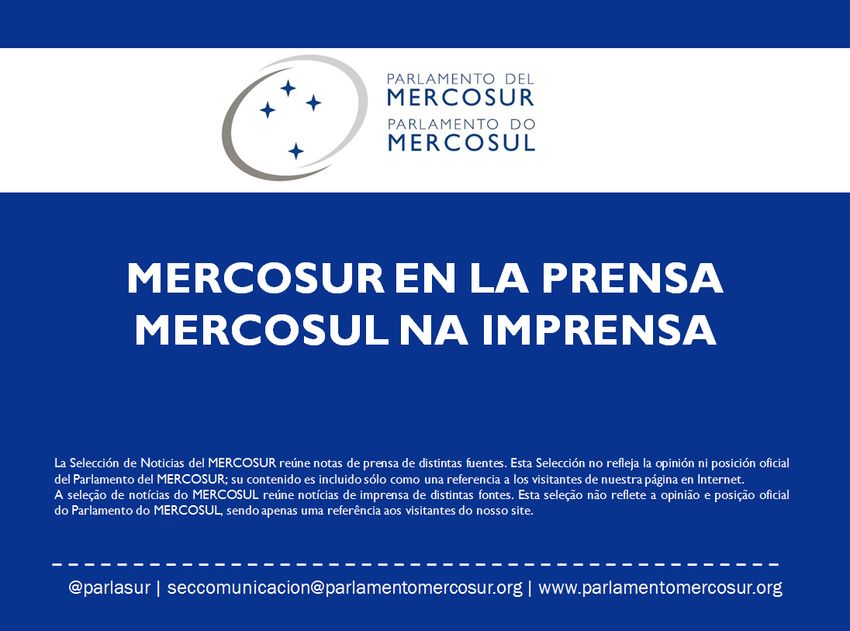 PARLAMENTO DEL
MERCOSUR
PARLAMENTO DO
MERCOSUL

MERCOSUR EN LA PRENSA
MERCOSUL NA IMPRENSA

La Selección de Noticias del MERCOSUR reúne notas de prensa de distintas fuentes. Esta Selección no refleja la opinión ni posición oficial del Parlamento del MERCOSUR; su contenido es incluido sólo como una referencia a los visitantes de nuestra página en Internet.
A seleção de notícias do MERCOSUL reúne notícias de imprensa de distintas fontes. Esta seleção não reflete a opinião e posição oficial do Parlamento do MERCOSUL, sendo apenas uma referência aos visitantes do nosso site.

@parlasur | seccomunicacion@parlamentomercosur.org | www.parlamentomercosur.org